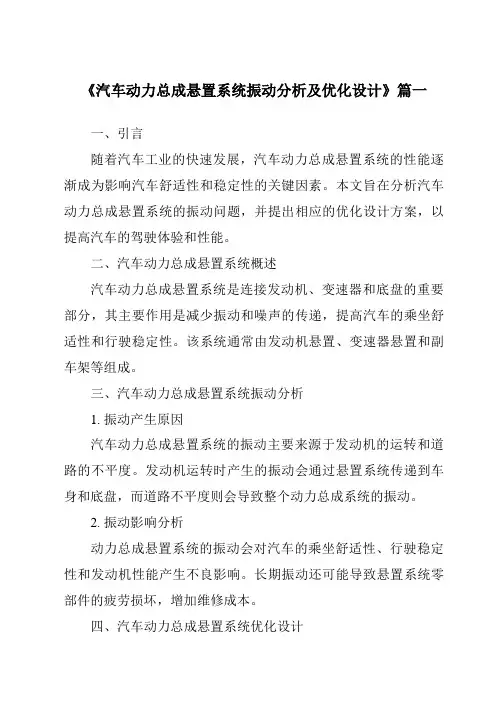 《汽车动力总成悬置系统振动分析及优化设计》篇一

一、引言

随着汽车工业的快速发展，汽车动力总成悬置系统的性能逐渐成为影响汽车舒适性和稳定性的关键因素。本文旨在分析汽车动力总成悬置系统的振动问题，并提出相应的优化设计方案，以提高汽车的驾驶体验和性能。

二、汽车动力总成悬置系统概述

汽车动力总成悬置系统是连接发动机、变速器和底盘的重要部分，其主要作用是减少振动和噪声的传递，提高汽车的乘坐舒适性和行驶稳定性。该系统通常由发动机悬置、变速器悬置和副车架等组成。

三、汽车动力总成悬置系统振动分析

1. 振动产生原因

汽车动力总成悬置系统的振动主要来源于发动机的运转和道路的不平度。发动机运转时产生的振动会通过悬置系统传递到车身和底盘，而道路不平度则会导致整个动力总成系统的振动。

2. 振动影响分析

动力总成悬置系统的振动会对汽车的乘坐舒适性、行驶稳定性和发动机性能产生不良影响。长期振动还可能导致悬置系统零部件的疲劳损坏，增加维修成本。

四、汽车动力总成悬置系统优化设计